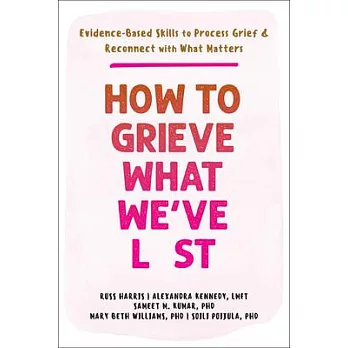 Evidence-Based Skills to Process Grief & Reconnect with What Matters

HOW TO GRIEVE WHAT WE'VE L ST

RUSS HARRIS | ALEXANDRA KENNEDY, LMFT
SAMEET M. KUMAR, PHD
MARY BETH WILLIAMS, PHD | SOILI POIJULA, PHD